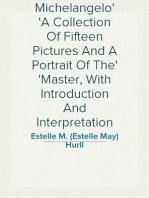 Michelangelo'
'A Collection Of Fifteen Pictures And A Portrait Of The'
'Master, With Introduction And Interpretation

Estelle M. (Estelle May) Hurll